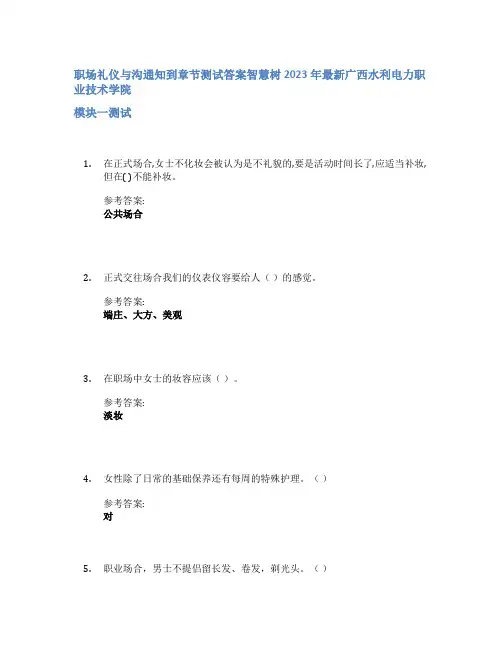 职场礼仪与沟通知到章节测试答案智慧树 2023 年最新广西水利电力职业技术学院

模块一测试

1. 在正式场合,女士不化妆会被认为是不礼貌的,要是活动时间长了,应适当补妆,但在( )不能补妆。

参考答案:
公共场合

2. 正式交往场合我们的仪表仪容要给人（ ）的感觉。

参考答案:
端庄、大方、美观

3. 在职场中女士的妆容应该（ ）。

参考答案:
淡妆

4. 女性除了日常的基础保养还有每周的特殊护理。（ ）

参考答案:
对

5. 职业场合，男士不提倡留长发、卷发，剃光头。（ ）